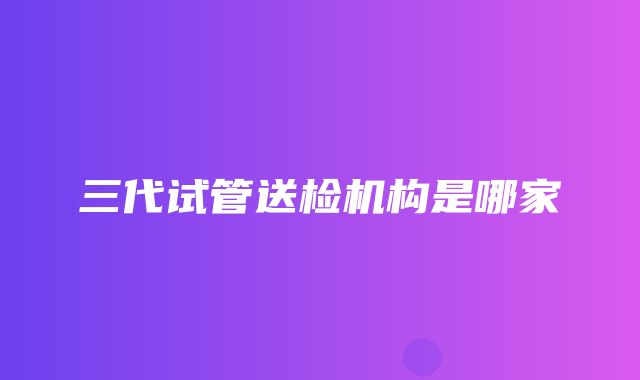 三代试管送检机构是哪家